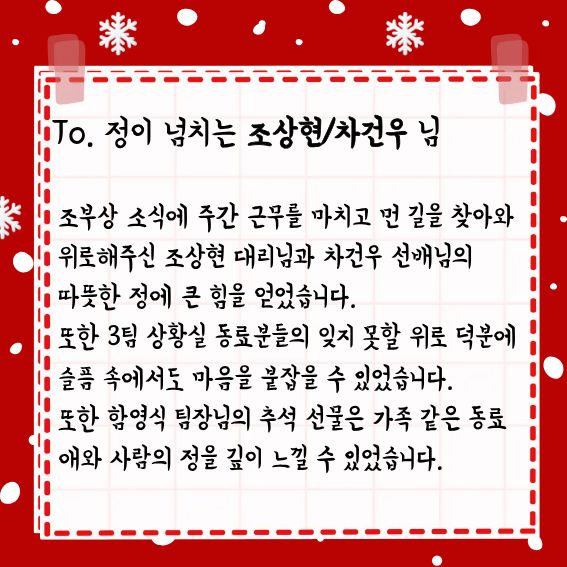 To. 정이 넘치는 조상현/차건우 님

조부상 소식에 주간 근무를 마치고 먼 길을 찾아와 위로해주신 조상현 대리님과 차건우 선배님의 따뜻한 정에 큰 힘을 얻었습니다.
또한 3팀 상황실 동료분들의 잊지 못할 위로 덕분에 슬픔 속에서도 마음을 붙잡을 수 있었습니다.
또한 함영식 팀장님의 추석 선물은 가족 같은 동료애와 사람의 정을 깊이 느낄 수 있었습니다.